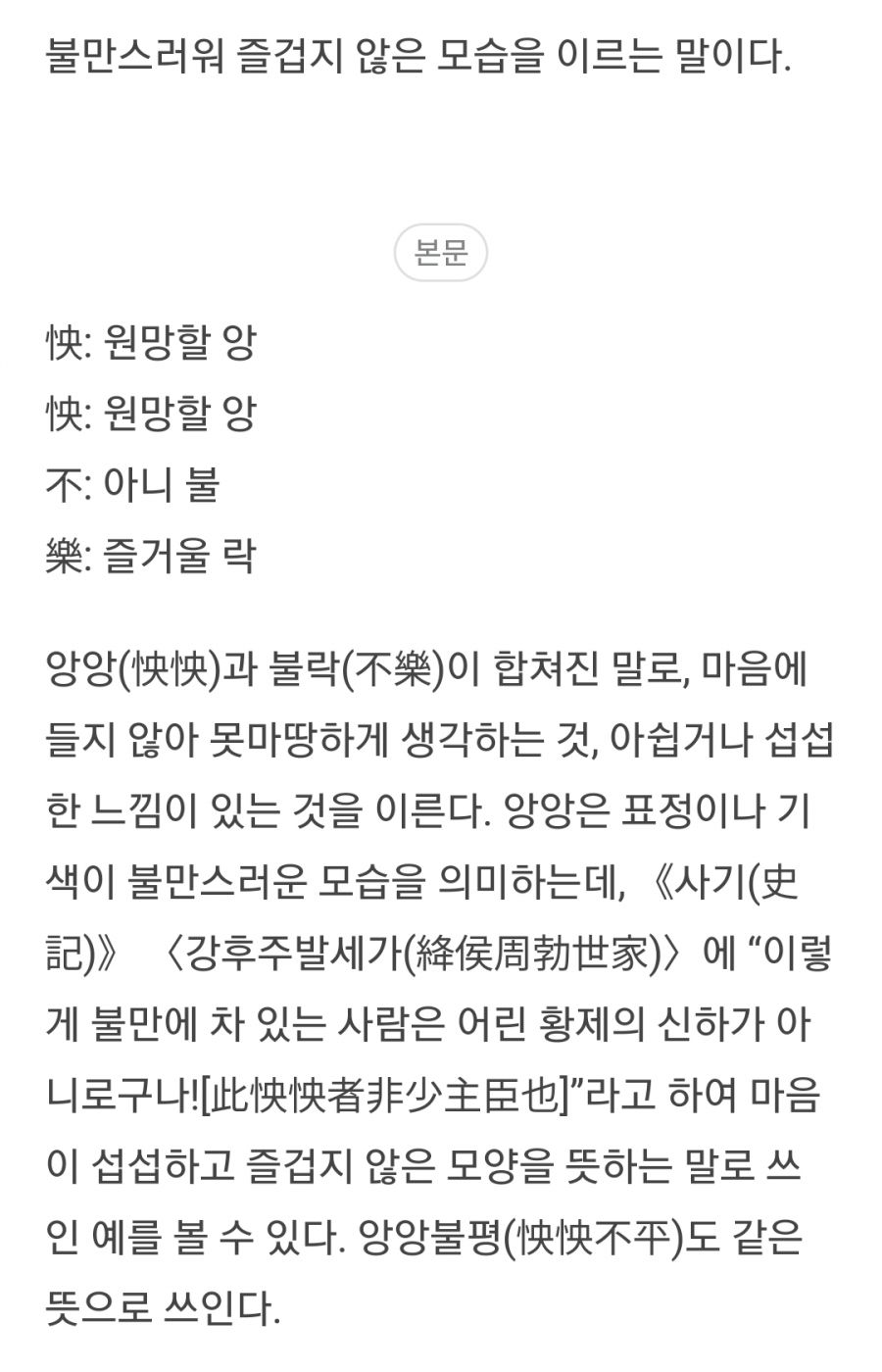 불만스러워 즐겁지 않은 모습을 이르는 말이다.

본문

怏: 원망할 앙
怏: 원망할 앙
不: 아니 불
樂: 즐거울 락

앙앙(怏怏)과 불락(不樂)이 합쳐진 말로, 마음에 들지 않아 못마땅하게 생각하는 것, 아쉽거나 섭섭한 느낌이 있는 것을 이른다. 앙앙은 표정이나 기색이 불만스러운 모습을 의미하는데, 《사기(史記)》 〈강후주발세가(絳侯周勃世家)〉에 “이렇게 불만에 차 있는 사람은 어린 황제의 신하가 아니로구나![此怏怏者非少主臣也]”라고 하여 마음이 섭섭하고 즐겁지 않은 모양을 뜻하는 말로 쓰인 예를 볼 수 있다. 앙앙불평(怏怏不平)도 같은 뜻으로 쓰인다.